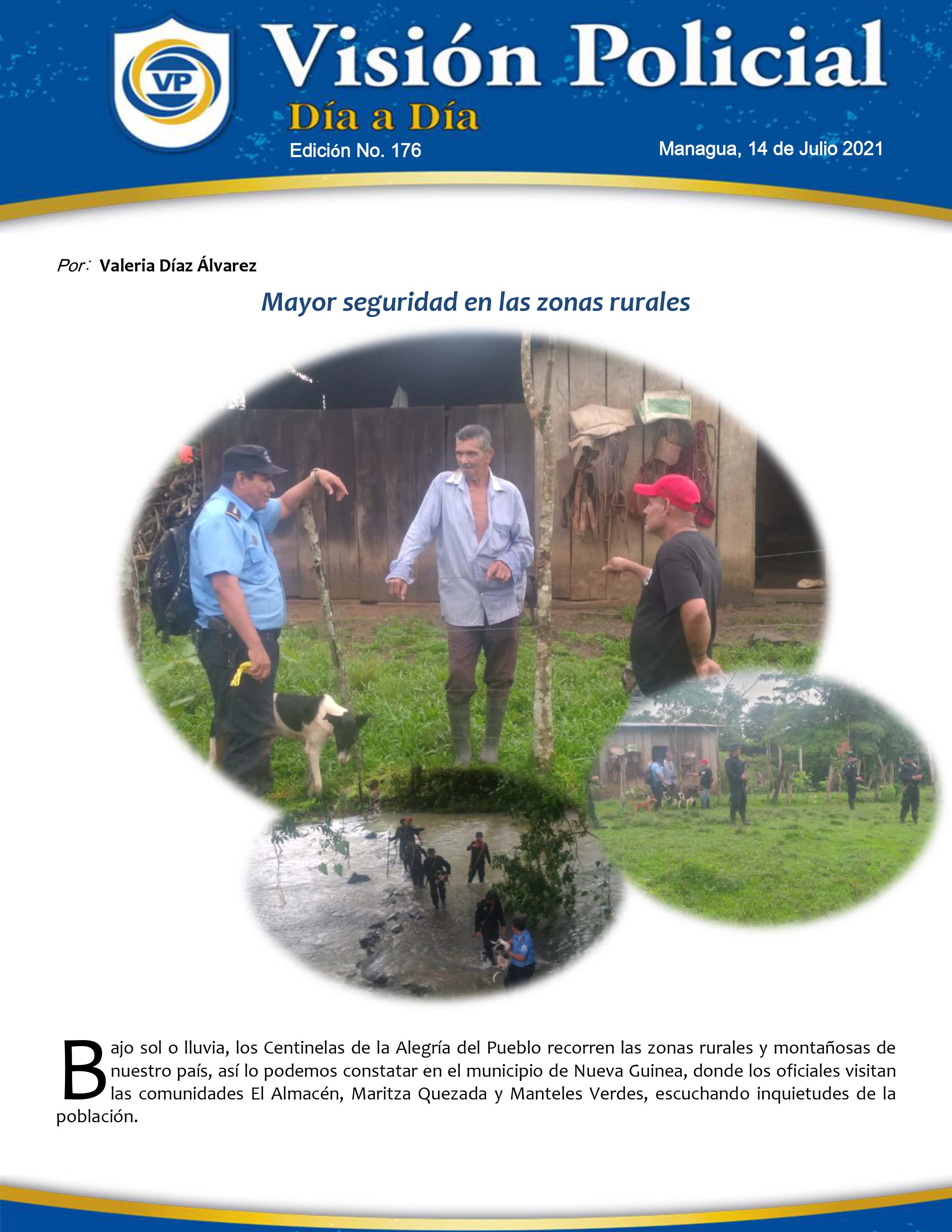 VP

Visión Policial

Día a Día

Edición No. 176

Managua, 14 de Julio 2021

Por: Valeria Díaz Álvarez

Mayor seguridad en las zonas rurales

Bajo sol o lluvia, los Centinelas de la Alegría del Pueblo recorren las zonas rurales y montañosas de nuestro país, así lo podemos constatar en el municipio de Nueva Guinea, donde los oficiales visitan las comunidades El Almacén, Maritza Quezada y Manteles Verdes, escuchando inquietudes de la población.